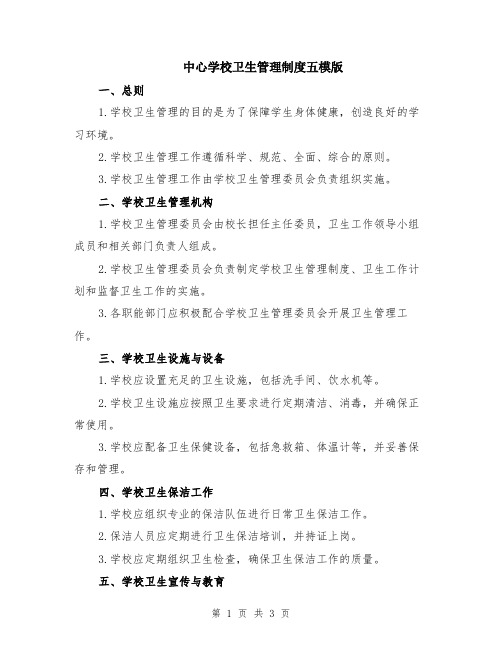 中心学校卫生管理制度五模版

一、总则

1.学校卫生管理的目的是为了保障学生身体健康，创造良好的学习环境。

2.学校卫生管理工作遵循科学、规范、全面、综合的原则。

3.学校卫生管理工作由学校卫生管理委员会负责组织实施。

二、学校卫生管理机构

1.学校卫生管理委员会由校长担任主任委员，卫生工作领导小组成员和相关部门负责人组成。

2.学校卫生管理委员会负责制定学校卫生管理制度、卫生工作计划和监督卫生工作的实施。

3.各职能部门应积极配合学校卫生管理委员会开展卫生管理工作。

三、学校卫生设施与设备

1.学校应设置充足的卫生设施，包括洗手间、饮水机等。

2.学校卫生设施应按照卫生要求进行定期清洁、消毒，并确保正常使用。

3.学校应配备卫生保健设备，包括急救箱、体温计等，并妥善保存和管理。

四、学校卫生保洁工作

1.学校应组织专业的保洁队伍进行日常卫生保洁工作。

2.保洁人员应定期进行卫生保洁培训，并持证上岗。

3.学校应定期组织卫生检查，确保卫生保洁工作的质量。

五、学校卫生宣传与教育

第 1 页 共 3 页